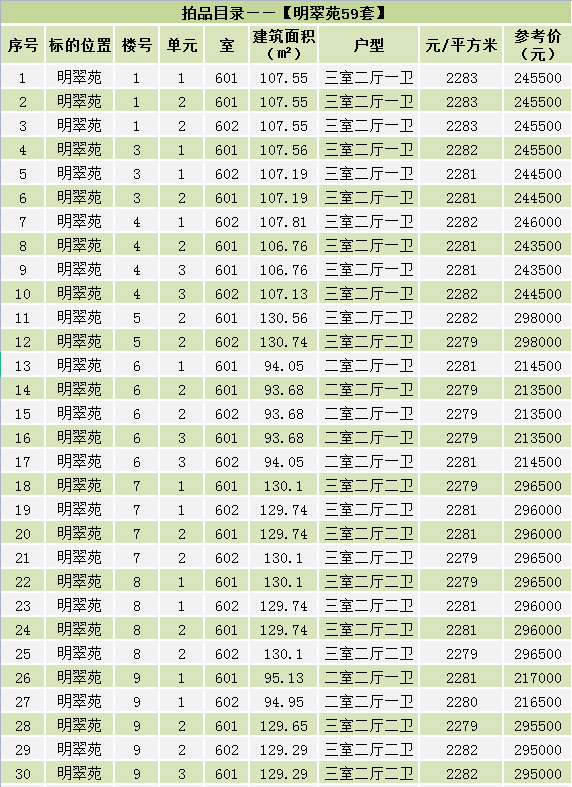 拍品目录——【明翠苑59套】

| 序号 | 标的位置 | 楼号 | 单元 | 室 | 建筑面积（㎡） | 户型 | 元/平方米 | 参考价（元） |
|---|---|---|---|---|---|---|---|---|
| 1 | 明翠苑 | 1 | 1 | 601 | 107.55 | 三室二厅一卫 | 2283 | 245500 |
| 2 | 明翠苑 | 1 | 2 | 601 | 107.55 | 三室二厅一卫 | 2283 | 245500 |
| 3 | 明翠苑 | 1 | 2 | 602 | 107.55 | 三室二厅一卫 | 2283 | 245500 |
| 4 | 明翠苑 | 3 | 1 | 601 | 107.56 | 三室二厅一卫 | 2282 | 245500 |
| 5 | 明翠苑 | 3 | 1 | 602 | 107.19 | 三室二厅一卫 | 2281 | 244500 |
| 6 | 明翠苑 | 3 | 2 | 601 | 107.19 | 三室二厅一卫 | 2281 | 244500 |
| 7 | 明翠苑 | 4 | 1 | 602 | 107.81 | 三室二厅一卫 | 2282 | 246000 |
| 8 | 明翠苑 | 4 | 2 | 601 | 106.76 | 三室二厅一卫 | 2281 | 243500 |
| 9 | 明翠苑 | 4 | 3 | 601 | 106.76 | 三室二厅一卫 | 2281 | 243500 |
| 10 | 明翠苑 | 4 | 3 | 602 | 107.13 | 三室二厅一卫 | 2282 | 244500 |
| 11 | 明翠苑 | 5 | 2 | 601 | 130.56 | 三室二厅二卫 | 2282 | 298000 |
| 12 | 明翠苑 | 5 | 2 | 602 | 130.74 | 三室二厅二卫 | 2279 | 298000 |
| 13 | 明翠苑 | 6 | 1 | 601 | 94.05 | 二室二厅一卫 | 2281 | 214500 |
| 14 | 明翠苑 | 6 | 2 | 601 | 93.68 | 二室二厅一卫 | 2279 | 213500 |
| 15 | 明翠苑 | 6 | 2 | 602 | 93.68 | 二室二厅一卫 | 2279 | 213500 |
| 16 | 明翠苑 | 6 | 3 | 601 | 93.68 | 二室二厅一卫 | 2279 | 213500 |
| 17 | 明翠苑 | 6 | 3 | 602 | 94.05 | 二室二厅一卫 | 2281 | 214500 |
| 18 | 明翠苑 | 7 | 1 | 601 | 130.1 | 三室二厅二卫 | 2279 | 296500 |
| 19 | 明翠苑 | 7 | 1 | 602 | 129.74 | 三室二厅二卫 | 2281 | 296000 |
| 20 | 明翠苑 | 7 | 2 | 601 | 129.74 | 三室二厅二卫 | 2281 | 296000 |
| 21 | 明翠苑 | 7 | 2 | 602 | 130.1 | 三室二厅二卫 | 2279 | 296500 |
| 22 | 明翠苑 | 8 | 1 | 601 | 130.1 | 三室二厅二卫 | 2279 | 296500 |
| 23 | 明翠苑 | 8 | 1 | 602 | 129.74 | 三室二厅二卫 | 2281 | 296000 |
| 24 | 明翠苑 | 8 | 2 | 601 | 129.74 | 三室二厅二卫 | 2281 | 296000 |
| 25 | 明翠苑 | 8 | 2 | 602 | 130.1 | 三室二厅二卫 | 2279 | 296500 |
| 26 | 明翠苑 | 9 | 1 | 601 | 95.13 | 二室二厅一卫 | 2281 | 217000 |
| 27 | 明翠苑 | 9 | 1 | 602 | 94.95 | 二室二厅一卫 | 2280 | 216500 |
| 28 | 明翠苑 | 9 | 2 | 601 | 129.65 | 三室二厅二卫 | 2279 | 295500 |
| 29 | 明翠苑 | 9 | 2 | 602 | 129.29 | 三室二厅二卫 | 2282 | 295000 |
| 30 | 明翠苑 | 9 | 3 | 601 | 129.29 | 三室二厅二卫 | 2282 | 295000 |